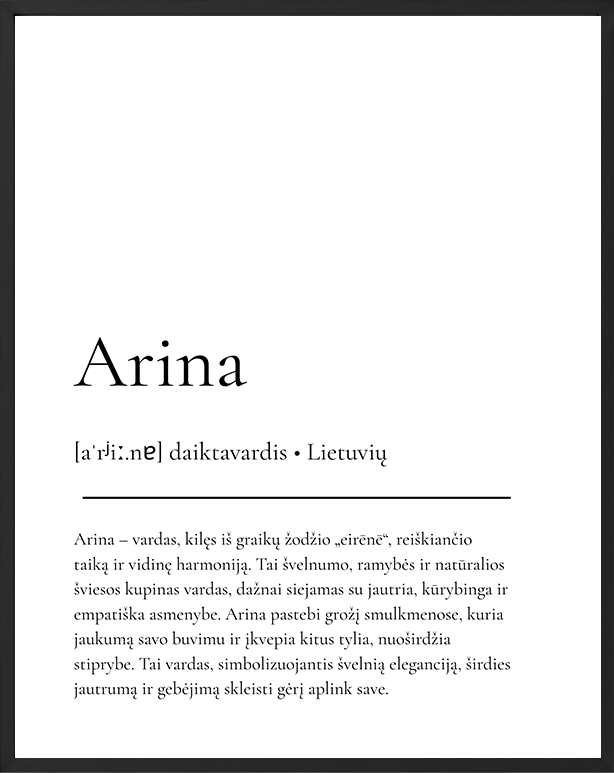 Arina

[aˈrʲiː.nɐ] daiktavardis • Lietuvių

Arina – vardas, kilęs iš graikų žodžio „eirēnē“, reiškiančio taiką ir vidinę harmoniją. Tai švelnumo, ramybės ir natūralios šviesos kupinas vardas, dažnai siejamas su jautria, kūrybinga ir empatiška asmenybe. Arina pastebi grožį smulkmenose, kuria jaukumą savo buvimu ir įkvepia kitus tylia, nuoširdžia stiprybe. Tai vardas, simbolizuojantis švelnią eleganciją, širdies jautrumą ir gebėjimą skleisti gėrį aplink save.